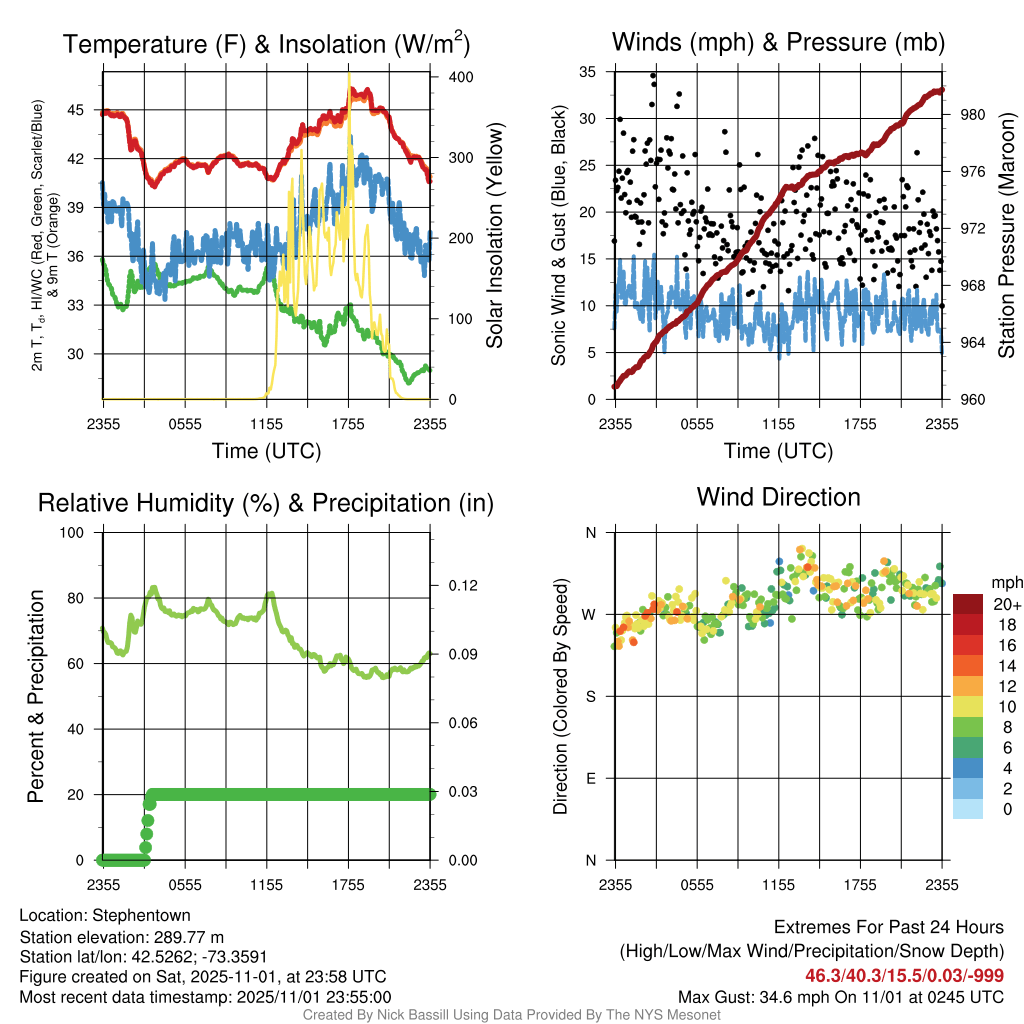 Temperature (F) & Insolation (W/m$^2$)

2m T, T$_d$, HI/WC (Red, Green, Scarlet/Blue) & 9m T (Orange)

45
42
39
36
33
30

400
300
200
100
0

Solar Insolation (Yellow)

2355 0555 1155 1755 2355
Time (UTC)

Winds (mph) & Pressure (mb)

Sonic Wind & Gust (Blue, Black)

35
30
25
20
15
10
5
0

980
976
972
968
964
960

Station Pressure (Maroon)

2355 0555 1155 1755 2355
Time (UTC)

Relative Humidity (%) & Precipitation (in)

Percent & Precipitation

100
80
60
40
20
0

0.12
0.09
0.06
0.03
0.00

2355 0555 1155 1755 2355

Wind Direction

Direction (Colored By Speed)

N
W
S
E
N

2355 0555 1155 1755 2355

mph
20+
18
16
14
12
10
8
6
4
2
0

Location: Stephentown
Station elevation: 289.77 m
Station lat/lon: 42.5262; -73.3591
Figure created on Sat, 2025-11-01, at 23:58 UTC
Most recent data timestamp: 2025/11/01 23:55:00

Extremes For Past 24 Hours
(High/Low/Max Wind/Precipitation/Snow Depth)
46.3/40.3/15.5/0.03/-999
Max Gust: 34.6 mph On 11/01 at 0245 UTC

Created By Nick Bassill Using Data Provided By The NYS Mesonet